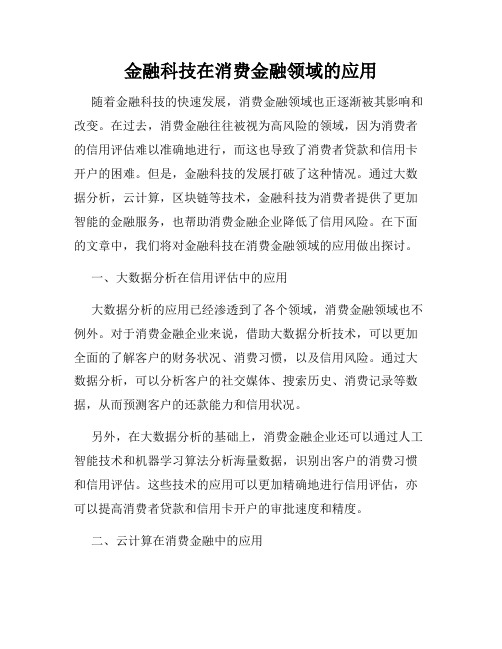 金融科技在消费金融领域的应用

随着金融科技的快速发展，消费金融领域也正逐渐被其影响和改变。在过去，消费金融往往被视为高风险的领域，因为消费者的信用评估难以准确地进行，而这也导致了消费者贷款和信用卡开户的困难。但是，金融科技的发展打破了这种情况。通过大数据分析，云计算，区块链等技术，金融科技为消费者提供了更加智能的金融服务，也帮助消费金融企业降低了信用风险。在下面的文章中，我们将对金融科技在消费金融领域的应用做出探讨。

一、大数据分析在信用评估中的应用

大数据分析的应用已经渗透到了各个领域，消费金融领域也不例外。对于消费金融企业来说，借助大数据分析技术，可以更加全面的了解客户的财务状况、消费习惯，以及信用风险。通过大数据分析，可以分析客户的社交媒体、搜索历史、消费记录等数据，从而预测客户的还款能力和信用状况。

另外，在大数据分析的基础上，消费金融企业还可以通过人工智能技术和机器学习算法分析海量数据，识别出客户的消费习惯和信用评估。这些技术的应用可以更加精确地进行信用评估，亦可以提高消费者贷款和信用卡开户的审批速度和精度。

二、云计算在消费金融中的应用